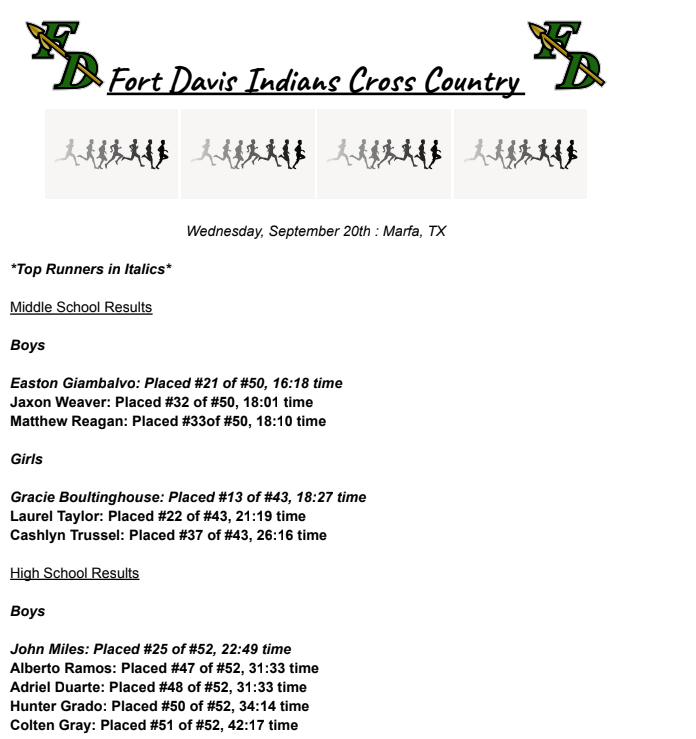 FD Fort Davis Indians Cross Country FD

Wednesday, September 20th : Marfa, TX

*Top Runners in Italics*

Middle School Results

Boys

Easton Giambalvo: Placed #21 of #50, 16:18 time
Jaxon Weaver: Placed #32 of #50, 18:01 time
Matthew Reagan: Placed #33of #50, 18:10 time

Girls

Gracie Boultinghouse: Placed #13 of #43, 18:27 time
Laurel Taylor: Placed #22 of #43, 21:19 time
Cashlyn Trussel: Placed #37 of #43, 26:16 time

High School Results

Boys

John Miles: Placed #25 of #52, 22:49 time
Alberto Ramos: Placed #47 of #52, 31:33 time
Adriel Duarte: Placed #48 of #52, 31:33 time
Hunter Grado: Placed #50 of #52, 34:14 time
Colten Gray: Placed #51 of #52, 42:17 time